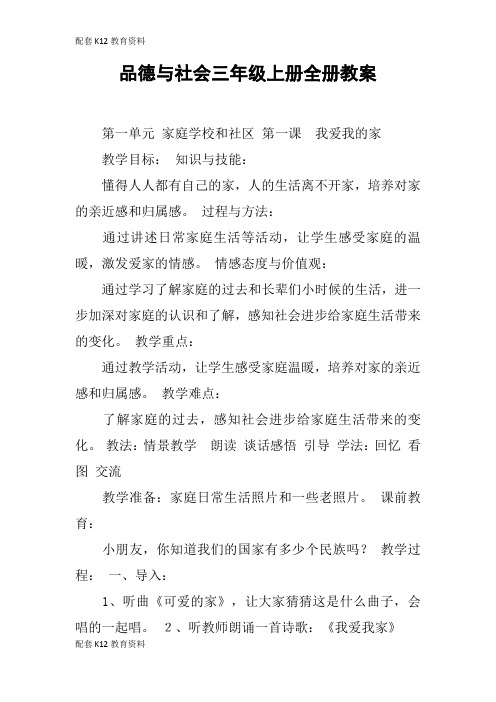 配套K12教育资料

品德与社会三年级上册全册教案

第一单元 家庭学校和社区 第一课 我爱我的家

教学目标： 知识与技能：

懂得人人都有自己的家，人的生活离不开家，培养对家的亲近感和归属感。 过程与方法：

通过讲述日常家庭生活等活动，让学生感受家庭的温暖，激发爱家的情感。 情感态度与价值观：

通过学习了解家庭的过去和长辈们小时候的生活，进一步加深对家庭的认识和了解，感知社会进步给家庭生活带来的变化。 教学重点：

通过教学活动，让学生感受家庭温暖，培养对家的亲近感和归属感。 教学难点：

了解家庭的过去，感知社会进步给家庭生活带来的变化。 教法：情景教学 朗读 谈话感悟 引导 学法：回忆 看图 交流

教学准备：家庭日常生活照片和一些老照片。 课前教育：

小朋友，你知道我们的国家有多少个民族吗？ 教学过程： 一、导入：

1、听曲《可爱的家》，让大家猜猜这是什么曲子，会唱的一起唱。 2、听教师朗诵一首诗歌：《我爱我家》

配套K12教育资料